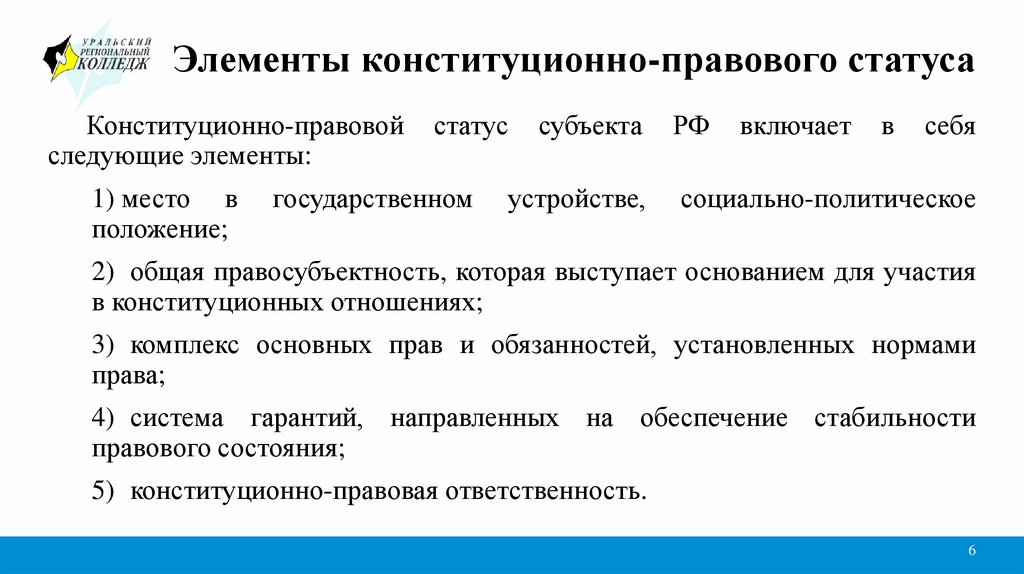 УРАЛЬСКИЙ РЕГИОНАЛЬНЫЙ КОЛЛЕДЖ

Элементы конституционно-правового статуса

Конституционно-правовой статус субъекта РФ включает в себя следующие элементы:

1) место в государственном устройстве, социально-политическое положение;

2) общая правосубъектность, которая выступает основанием для участия в конституционных отношениях;

3) комплекс основных прав и обязанностей, установленных нормами права;

4) система гарантий, направленных на обеспечение стабильности правового состояния;

5) конституционно-правовая ответственность.

6